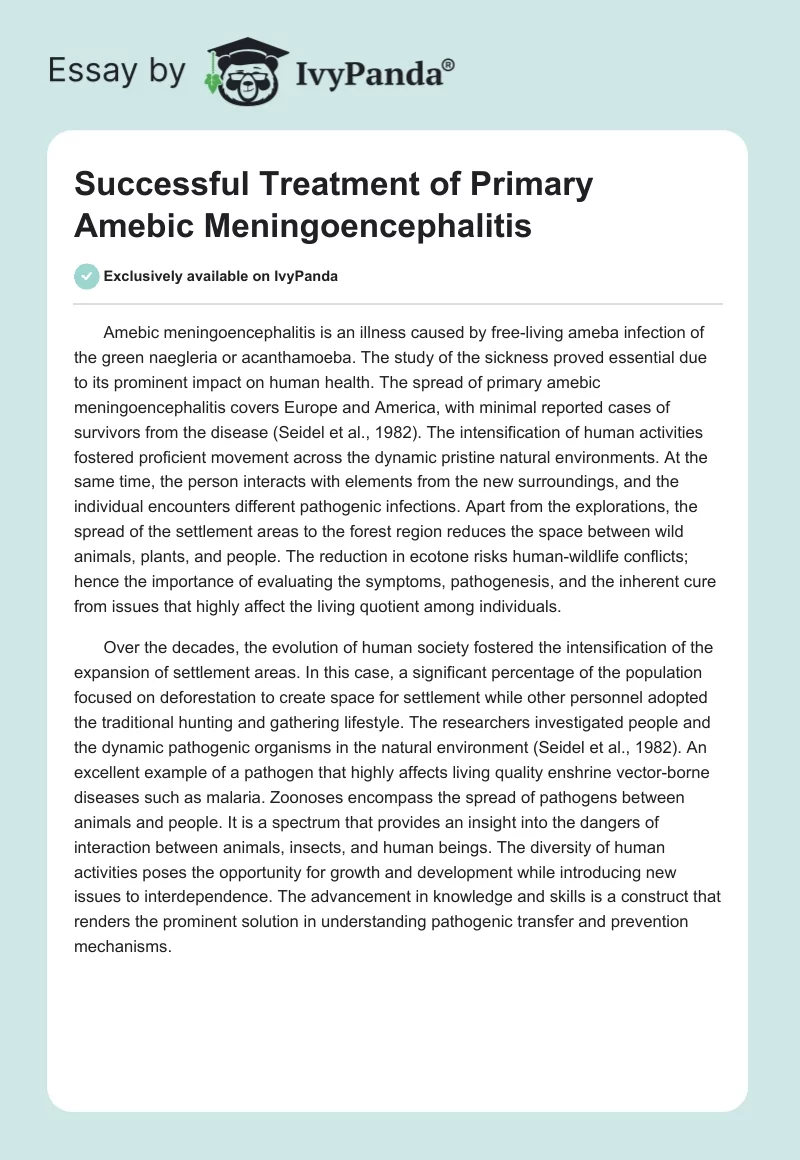 Essay by IvyPanda®

Successful Treatment of Primary Amebic Meningoencephalitis

Exclusively available on IvyPanda

Amebic meningoencephalitis is an illness caused by free-living ameba infection of the green naegleria or acanthamoeba. The study of the sickness proved essential due to its prominent impact on human health. The spread of primary amebic meningoencephalitis covers Europe and America, with minimal reported cases of survivors from the disease (Seidel et al., 1982). The intensification of human activities fostered proficient movement across the dynamic pristine natural environments. At the same time, the person interacts with elements from the new surroundings, and the individual encounters different pathogenic infections. Apart from the explorations, the spread of the settlement areas to the forest region reduces the space between wild animals, plants, and people. The reduction in ecotone risks human-wildlife conflicts; hence the importance of evaluating the symptoms, pathogenesis, and the inherent cure from issues that highly affect the living quotient among individuals.

Over the decades, the evolution of human society fostered the intensification of the expansion of settlement areas. In this case, a significant percentage of the population focused on deforestation to create space for settlement while other personnel adopted the traditional hunting and gathering lifestyle. The researchers investigated people and the dynamic pathogenic organisms in the natural environment (Seidel et al., 1982). An excellent example of a pathogen that highly affects living quality enshrine vector-borne diseases such as malaria. Zoonoses encompass the spread of pathogens between animals and people. It is a spectrum that provides an insight into the dangers of interaction between animals, insects, and human beings. The diversity of human activities poses the opportunity for growth and development while introducing new issues to interdependence. The advancement in knowledge and skills is a construct that renders the prominent solution in understanding pathogenic transfer and prevention mechanisms.